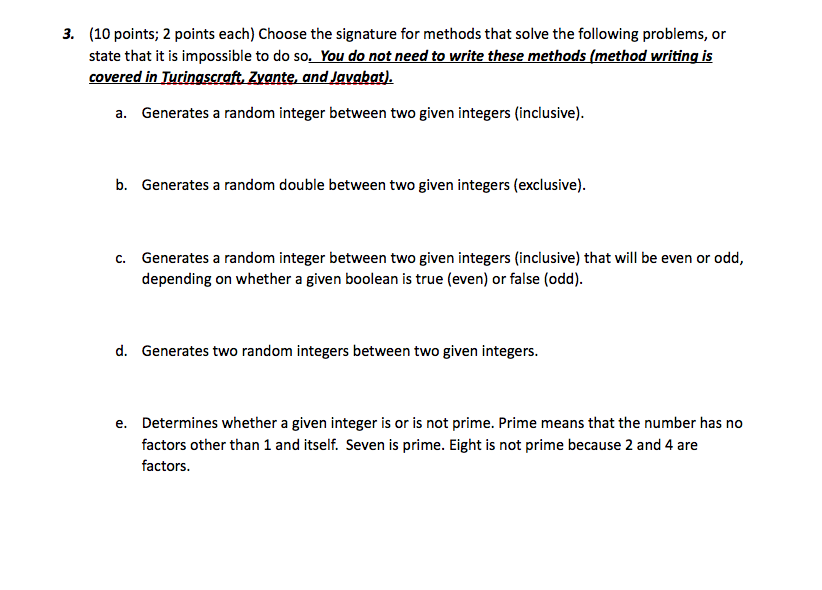 3. (10 points; 2 points each) Choose the signature for methods that solve the following problems, or state that it is impossible to do so. You do not need to write these methods (method writing is covered in Turingscraft, Zyante, and Javabat).

a. Generates a random integer between two given integers (inclusive).

b. Generates a random double between two given integers (exclusive).

c. Generates a random integer between two given integers (inclusive) that will be even or odd, depending on whether a given boolean is true (even) or false (odd).

d. Generates two random integers between two given integers.

e. Determines whether a given integer is or is not prime. Prime means that the number has no factors other than 1 and itself. Seven is prime. Eight is not prime because 2 and 4 are factors.